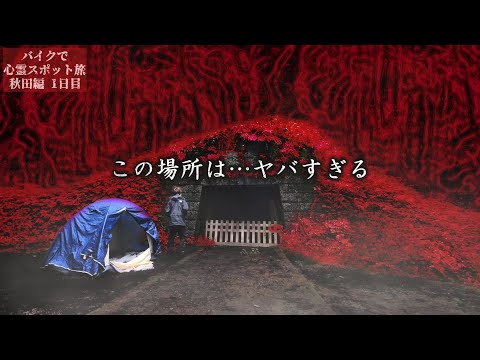 バイクで
心霊スポット旅
秋田編 1日目

この場所は…ヤバすぎる